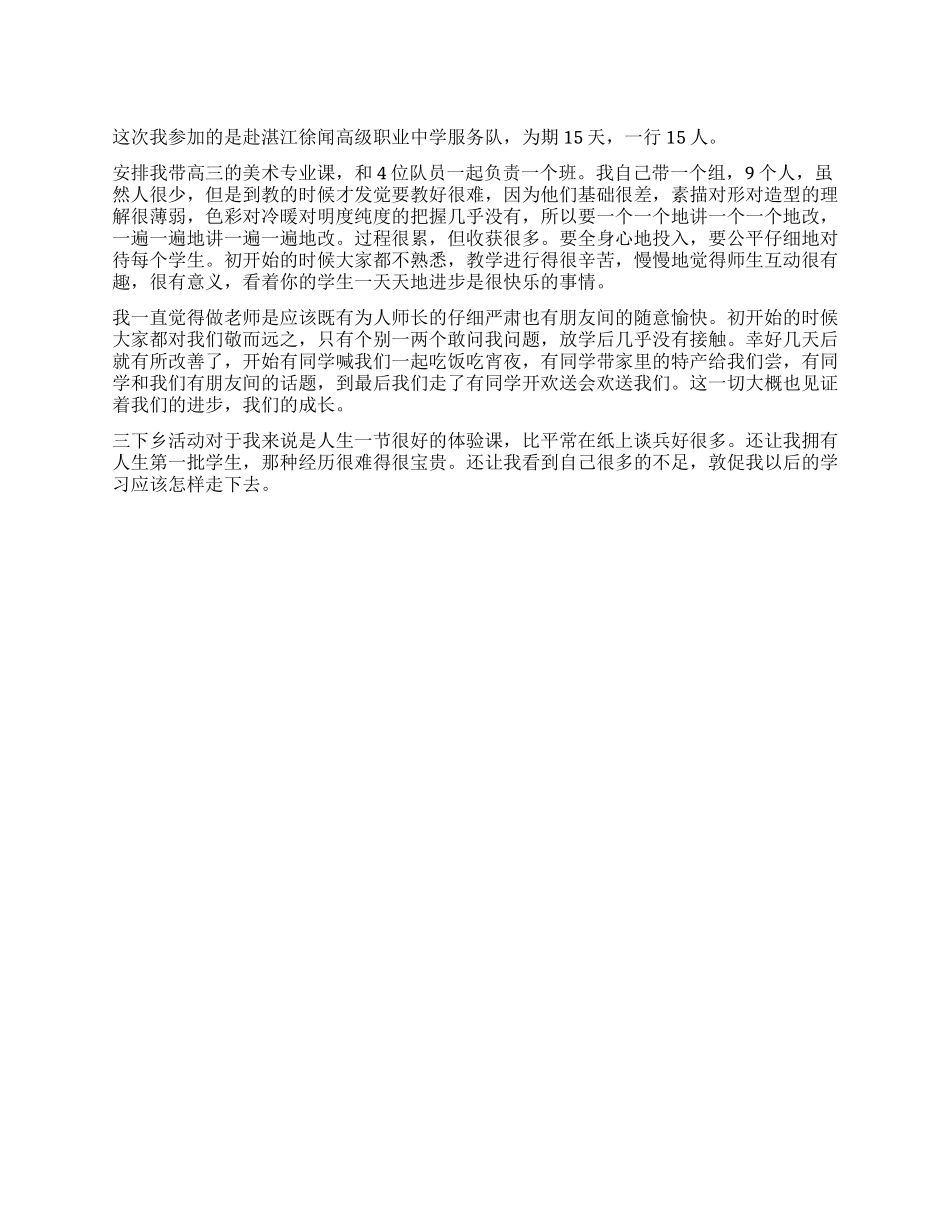 这次我参加的是赴湛江徐闻高级职业中学服务队，为期 15 天，一行 15 人。

安排我带高三的美术专业课，和 4 位队员一起负责一个班。我自己带一个组，9 个人，虽然人很少，但是到教的时候才发觉要教好很难，因为他们基础很差，素描对形对造型的理解很薄弱，色彩对冷暖对明度纯度的把握几乎没有，所以要一个一个地讲一个一个地改，一遍一遍地讲一遍一遍地改。过程很累，但收获很多。要全身心地投入，要公平仔细地对待每个学生。初开始的时候大家都不熟悉，教学进行得很辛苦，慢慢地觉得师生互动很有趣，很有意义，看着你的学生一天天地进步是很快乐的事情。

我一直觉得做老师是应该既有为人师长的仔细严肃也有朋友间的随意愉快。初开始的时候大家都对我们敬而远之，只有个别一两个敢问我问题，放学后几乎没有接触。幸好几天后就有所改善了，开始有同学喊我们一起吃饭吃宵夜，有同学带家里的特产给我们尝，有同学和我们有朋友间的话题，到最后我们走了有同学开欢送会欢送我们。这一切大概也见证着我们的进步，我们的成长。

三下乡活动对于我来说是人生一节很好的体验课，比平常在纸上谈兵好很多。还让我拥有人生第一批学生，那种经历很难得很宝贵。还让我看到自己很多的不足，敦促我以后的学习应该怎样走下去。